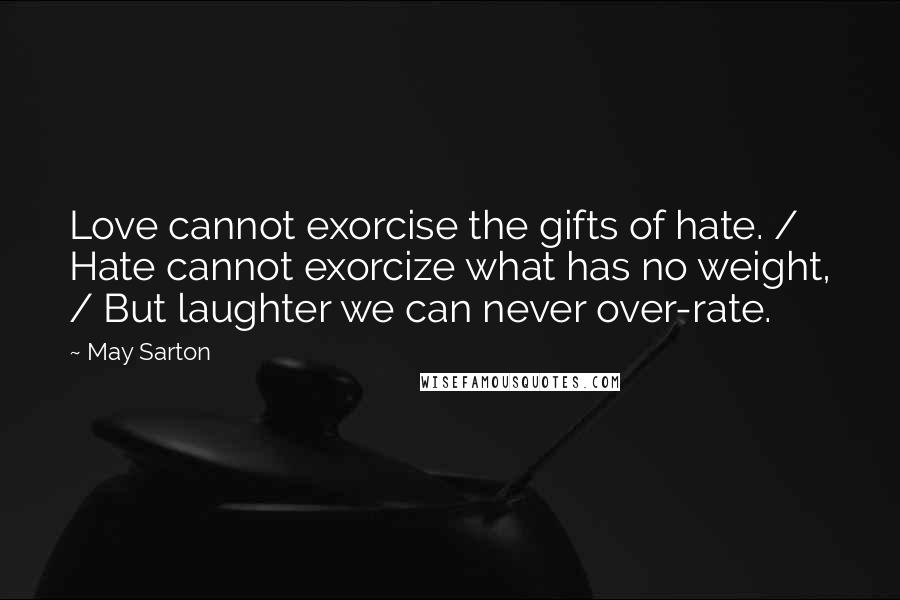 Love cannot exorcise the gifts of hate. / Hate cannot exorcize what has no weight, / But laughter we can never over-rate.

~ May Sarton

WISEFAMOUSQUOTES.COM